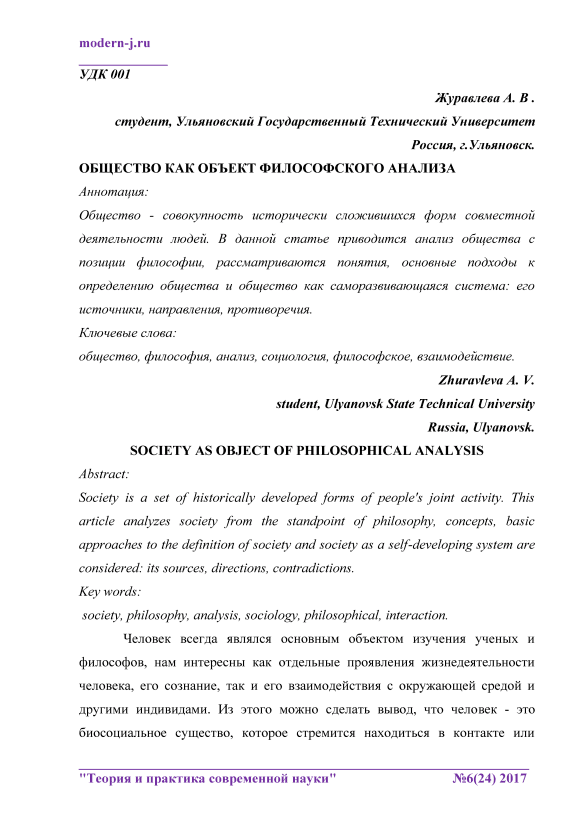 modern-j.ru

УДК 001

Журавлева А. В .

студент, Ульяновский Государственный Технический Университет

Россия, г.Ульяновск.

ОБЩЕСТВО КАК ОБЪЕКТ ФИЛОСОФСКОГО АНАЛИЗА

Аннотация:

Общество - совокупность исторически сложившихся форм совместной деятельности людей. В данной статье приводится анализ общества с позиции философии, рассматриваются понятия, основные подходы к определению общества и общество как саморазвивающаяся система: его источники, направления, противоречия.

Ключевые слова:

общество, философия, анализ, социология, философское, взаимодействие.

Zhuravleva A. V.

student, Ulyanovsk State Technical University

Russia, Ulyanovsk.

SOCIETY AS OBJECT OF PHILOSOPHICAL ANALYSIS

Abstract:

Society is a set of historically developed forms of people's joint activity. This article analyzes society from the standpoint of philosophy, concepts, basic approaches to the definition of society and society as a self-developing system are considered: its sources, directions, contradictions.

Key words:

society, philosophy, analysis, sociology, philosophical, interaction.

Человек всегда являлся основным объектом изучения ученых и философов, нам интересны как отдельные проявления жизнедеятельности человека, его сознание, так и его взаимодействия с окружающей средой и другими индивидами. Из этого можно сделать вывод, что человек - это биосоциальное существо, которое стремится находиться в контакте или

"Теория и практика современной науки" №6(24) 2017